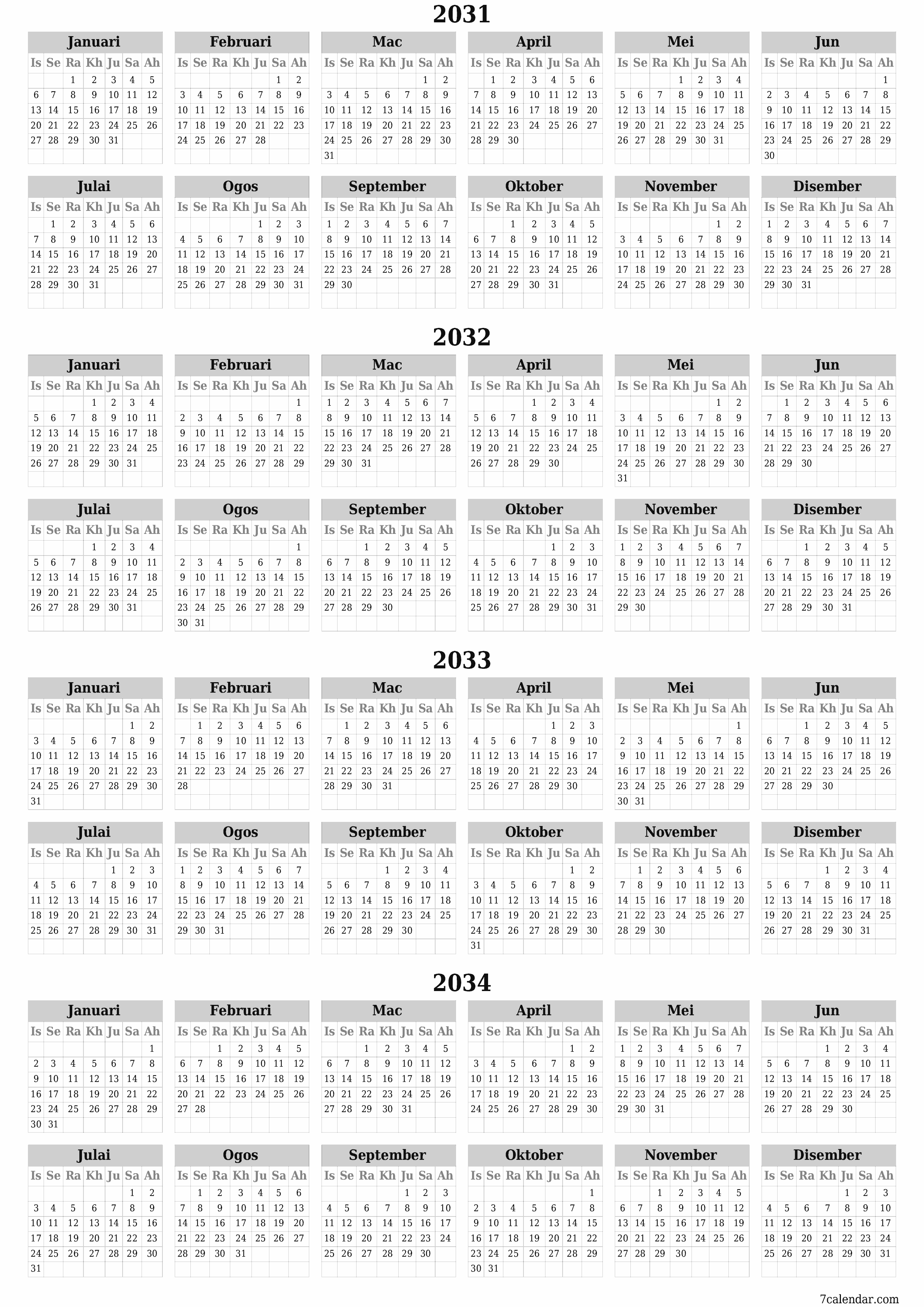 2031

Januari

| Is | Se | Ra | Kh | Ju | Sa | Ah |
|---|---|---|---|---|---|---|
| | | 1 | 2 | 3 | 4 | 5 |
| 6 | 7 | 8 | 9 | 10 | 11 | 12 |
| 13 | 14 | 15 | 16 | 17 | 18 | 19 |
| 20 | 21 | 22 | 23 | 24 | 25 | 26 |
| 27 | 28 | 29 | 30 | 31 | | |

Februari

| Is | Se | Ra | Kh | Ju | Sa | Ah |
|---|---|---|---|---|---|---|
| | | | | | 1 | 2 |
| 3 | 4 | 5 | 6 | 7 | 8 | 9 |
| 10 | 11 | 12 | 13 | 14 | 15 | 16 |
| 17 | 18 | 19 | 20 | 21 | 22 | 23 |
| 24 | 25 | 26 | 27 | 28 | | |

Mac

| Is | Se | Ra | Kh | Ju | Sa | Ah |
|---|---|---|---|---|---|---|
| | | | | | 1 | 2 |
| 3 | 4 | 5 | 6 | 7 | 8 | 9 |
| 10 | 11 | 12 | 13 | 14 | 15 | 16 |
| 17 | 18 | 19 | 20 | 21 | 22 | 23 |
| 24 | 25 | 26 | 27 | 28 | 29 | 30 |
| 31 | | | | | | |

April

| Is | Se | Ra | Kh | Ju | Sa | Ah |
|---|---|---|---|---|---|---|
| | 1 | 2 | 3 | 4 | 5 | 6 |
| 7 | 8 | 9 | 10 | 11 | 12 | 13 |
| 14 | 15 | 16 | 17 | 18 | 19 | 20 |
| 21 | 22 | 23 | 24 | 25 | 26 | 27 |
| 28 | 29 | 30 | | | | |

Mei

| Is | Se | Ra | Kh | Ju | Sa | Ah |
|---|---|---|---|---|---|---|
| | | | 1 | 2 | 3 | 4 |
| 5 | 6 | 7 | 8 | 9 | 10 | 11 |
| 12 | 13 | 14 | 15 | 16 | 17 | 18 |
| 19 | 20 | 21 | 22 | 23 | 24 | 25 |
| 26 | 27 | 28 | 29 | 30 | 31 | |

Jun

| Is | Se | Ra | Kh | Ju | Sa | Ah |
|---|---|---|---|---|---|---|
| | | | | | | 1 |
| 2 | 3 | 4 | 5 | 6 | 7 | 8 |
| 9 | 10 | 11 | 12 | 13 | 14 | 15 |
| 16 | 17 | 18 | 19 | 20 | 21 | 22 |
| 23 | 24 | 25 | 26 | 27 | 28 | 29 |
| 30 | | | | | | |

Julai

| Is | Se | Ra | Kh | Ju | Sa | Ah |
|---|---|---|---|---|---|---|
| | 1 | 2 | 3 | 4 | 5 | 6 |
| 7 | 8 | 9 | 10 | 11 | 12 | 13 |
| 14 | 15 | 16 | 17 | 18 | 19 | 20 |
| 21 | 22 | 23 | 24 | 25 | 26 | 27 |
| 28 | 29 | 30 | 31 | | | |

Ogos

| Is | Se | Ra | Kh | Ju | Sa | Ah |
|---|---|---|---|---|---|---|
| | | | | 1 | 2 | 3 |
| 4 | 5 | 6 | 7 | 8 | 9 | 10 |
| 11 | 12 | 13 | 14 | 15 | 16 | 17 |
| 18 | 19 | 20 | 21 | 22 | 23 | 24 |
| 25 | 26 | 27 | 28 | 29 | 30 | 31 |

September

| Is | Se | Ra | Kh | Ju | Sa | Ah |
|---|---|---|---|---|---|---|
| 1 | 2 | 3 | 4 | 5 | 6 | 7 |
| 8 | 9 | 10 | 11 | 12 | 13 | 14 |
| 15 | 16 | 17 | 18 | 19 | 20 | 21 |
| 22 | 23 | 24 | 25 | 26 | 27 | 28 |
| 29 | 30 | | | | | |

Oktober

| Is | Se | Ra | Kh | Ju | Sa | Ah |
|---|---|---|---|---|---|---|
| | | 1 | 2 | 3 | 4 | 5 |
| 6 | 7 | 8 | 9 | 10 | 11 | 12 |
| 13 | 14 | 15 | 16 | 17 | 18 | 19 |
| 20 | 21 | 22 | 23 | 24 | 25 | 26 |
| 27 | 28 | 29 | 30 | 31 | | |

November

| Is | Se | Ra | Kh | Ju | Sa | Ah |
|---|---|---|---|---|---|---|
| | | | | | 1 | 2 |
| 3 | 4 | 5 | 6 | 7 | 8 | 9 |
| 10 | 11 | 12 | 13 | 14 | 15 | 16 |
| 17 | 18 | 19 | 20 | 21 | 22 | 23 |
| 24 | 25 | 26 | 27 | 28 | 29 | 30 |

Disember

| Is | Se | Ra | Kh | Ju | Sa | Ah |
|---|---|---|---|---|---|---|
| 1 | 2 | 3 | 4 | 5 | 6 | 7 |
| 8 | 9 | 10 | 11 | 12 | 13 | 14 |
| 15 | 16 | 17 | 18 | 19 | 20 | 21 |
| 22 | 23 | 24 | 25 | 26 | 27 | 28 |
| 29 | 30 | 31 | | | | |

2032

Januari

| Is | Se | Ra | Kh | Ju | Sa | Ah |
|---|---|---|---|---|---|---|
| | | | 1 | 2 | 3 | 4 |
| 5 | 6 | 7 | 8 | 9 | 10 | 11 |
| 12 | 13 | 14 | 15 | 16 | 17 | 18 |
| 19 | 20 | 21 | 22 | 23 | 24 | 25 |
| 26 | 27 | 28 | 29 | 30 | 31 | |

Februari

| Is | Se | Ra | Kh | Ju | Sa | Ah |
|---|---|---|---|---|---|---|
| | | | | | | 1 |
| 2 | 3 | 4 | 5 | 6 | 7 | 8 |
| 9 | 10 | 11 | 12 | 13 | 14 | 15 |
| 16 | 17 | 18 | 19 | 20 | 21 | 22 |
| 23 | 24 | 25 | 26 | 27 | 28 | 29 |

Mac

| Is | Se | Ra | Kh | Ju | Sa | Ah |
|---|---|---|---|---|---|---|
| 1 | 2 | 3 | 4 | 5 | 6 | 7 |
| 8 | 9 | 10 | 11 | 12 | 13 | 14 |
| 15 | 16 | 17 | 18 | 19 | 20 | 21 |
| 22 | 23 | 24 | 25 | 26 | 27 | 28 |
| 29 | 30 | 31 | | | | |

April

| Is | Se | Ra | Kh | Ju | Sa | Ah |
|---|---|---|---|---|---|---|
| | | | 1 | 2 | 3 | 4 |
| 5 | 6 | 7 | 8 | 9 | 10 | 11 |
| 12 | 13 | 14 | 15 | 16 | 17 | 18 |
| 19 | 20 | 21 | 22 | 23 | 24 | 25 |
| 26 | 27 | 28 | 29 | 30 | | |

Mei

| Is | Se | Ra | Kh | Ju | Sa | Ah |
|---|---|---|---|---|---|---|
| | | | | | 1 | 2 |
| 3 | 4 | 5 | 6 | 7 | 8 | 9 |
| 10 | 11 | 12 | 13 | 14 | 15 | 16 |
| 17 | 18 | 19 | 20 | 21 | 22 | 23 |
| 24 | 25 | 26 | 27 | 28 | 29 | 30 |
| 31 | | | | | | |

Jun

| Is | Se | Ra | Kh | Ju | Sa | Ah |
|---|---|---|---|---|---|---|
| | 1 | 2 | 3 | 4 | 5 | 6 |
| 7 | 8 | 9 | 10 | 11 | 12 | 13 |
| 14 | 15 | 16 | 17 | 18 | 19 | 20 |
| 21 | 22 | 23 | 24 | 25 | 26 | 27 |
| 28 | 29 | 30 | | | | |

Julai

| Is | Se | Ra | Kh | Ju | Sa | Ah |
|---|---|---|---|---|---|---|
| | | | 1 | 2 | 3 | 4 |
| 5 | 6 | 7 | 8 | 9 | 10 | 11 |
| 12 | 13 | 14 | 15 | 16 | 17 | 18 |
| 19 | 20 | 21 | 22 | 23 | 24 | 25 |
| 26 | 27 | 28 | 29 | 30 | 31 | |

Ogos

| Is | Se | Ra | Kh | Ju | Sa | Ah |
|---|---|---|---|---|---|---|
| | | | | | | 1 |
| 2 | 3 | 4 | 5 | 6 | 7 | 8 |
| 9 | 10 | 11 | 12 | 13 | 14 | 15 |
| 16 | 17 | 18 | 19 | 20 | 21 | 22 |
| 23 | 24 | 25 | 26 | 27 | 28 | 29 |
| 30 | 31 | | | | | |

September

| Is | Se | Ra | Kh | Ju | Sa | Ah |
|---|---|---|---|---|---|---|
| | | 1 | 2 | 3 | 4 | 5 |
| 6 | 7 | 8 | 9 | 10 | 11 | 12 |
| 13 | 14 | 15 | 16 | 17 | 18 | 19 |
| 20 | 21 | 22 | 23 | 24 | 25 | 26 |
| 27 | 28 | 29 | 30 | | | |

Oktober

| Is | Se | Ra | Kh | Ju | Sa | Ah |
|---|---|---|---|---|---|---|
| | | | | 1 | 2 | 3 |
| 4 | 5 | 6 | 7 | 8 | 9 | 10 |
| 11 | 12 | 13 | 14 | 15 | 16 | 17 |
| 18 | 19 | 20 | 21 | 22 | 23 | 24 |
| 25 | 26 | 27 | 28 | 29 | 30 | 31 |

November

| Is | Se | Ra | Kh | Ju | Sa | Ah |
|---|---|---|---|---|---|---|
| 1 | 2 | 3 | 4 | 5 | 6 | 7 |
| 8 | 9 | 10 | 11 | 12 | 13 | 14 |
| 15 | 16 | 17 | 18 | 19 | 20 | 21 |
| 22 | 23 | 24 | 25 | 26 | 27 | 28 |
| 29 | 30 | | | | | |

Disember

| Is | Se | Ra | Kh | Ju | Sa | Ah |
|---|---|---|---|---|---|---|
| | | 1 | 2 | 3 | 4 | 5 |
| 6 | 7 | 8 | 9 | 10 | 11 | 12 |
| 13 | 14 | 15 | 16 | 17 | 18 | 19 |
| 20 | 21 | 22 | 23 | 24 | 25 | 26 |
| 27 | 28 | 29 | 30 | 31 | | |

2033

Januari

| Is | Se | Ra | Kh | Ju | Sa | Ah |
|---|---|---|---|---|---|---|
| | | | | | 1 | 2 |
| 3 | 4 | 5 | 6 | 7 | 8 | 9 |
| 10 | 11 | 12 | 13 | 14 | 15 | 16 |
| 17 | 18 | 19 | 20 | 21 | 22 | 23 |
| 24 | 25 | 26 | 27 | 28 | 29 | 30 |
| 31 | | | | | | |

Februari

| Is | Se | Ra | Kh | Ju | Sa | Ah |
|---|---|---|---|---|---|---|
| | 1 | 2 | 3 | 4 | 5 | 6 |
| 7 | 8 | 9 | 10 | 11 | 12 | 13 |
| 14 | 15 | 16 | 17 | 18 | 19 | 20 |
| 21 | 22 | 23 | 24 | 25 | 26 | 27 |
| 28 | | | | | | |

Mac

| Is | Se | Ra | Kh | Ju | Sa | Ah |
|---|---|---|---|---|---|---|
| | 1 | 2 | 3 | 4 | 5 | 6 |
| 7 | 8 | 9 | 10 | 11 | 12 | 13 |
| 14 | 15 | 16 | 17 | 18 | 19 | 20 |
| 21 | 22 | 23 | 24 | 25 | 26 | 27 |
| 28 | 29 | 30 | 31 | | | |

April

| Is | Se | Ra | Kh | Ju | Sa | Ah |
|---|---|---|---|---|---|---|
| | | | | 1 | 2 | 3 |
| 4 | 5 | 6 | 7 | 8 | 9 | 10 |
| 11 | 12 | 13 | 14 | 15 | 16 | 17 |
| 18 | 19 | 20 | 21 | 22 | 23 | 24 |
| 25 | 26 | 27 | 28 | 29 | 30 | |

Mei

| Is | Se | Ra | Kh | Ju | Sa | Ah |
|---|---|---|---|---|---|---|
| | | | | | | 1 |
| 2 | 3 | 4 | 5 | 6 | 7 | 8 |
| 9 | 10 | 11 | 12 | 13 | 14 | 15 |
| 16 | 17 | 18 | 19 | 20 | 21 | 22 |
| 23 | 24 | 25 | 26 | 27 | 28 | 29 |
| 30 | 31 | | | | | |

Jun

| Is | Se | Ra | Kh | Ju | Sa | Ah |
|---|---|---|---|---|---|---|
| | | 1 | 2 | 3 | 4 | 5 |
| 6 | 7 | 8 | 9 | 10 | 11 | 12 |
| 13 | 14 | 15 | 16 | 17 | 18 | 19 |
| 20 | 21 | 22 | 23 | 24 | 25 | 26 |
| 27 | 28 | 29 | 30 | | | |

Julai

| Is | Se | Ra | Kh | Ju | Sa | Ah |
|---|---|---|---|---|---|---|
| | | | | 1 | 2 | 3 |
| 4 | 5 | 6 | 7 | 8 | 9 | 10 |
| 11 | 12 | 13 | 14 | 15 | 16 | 17 |
| 18 | 19 | 20 | 21 | 22 | 23 | 24 |
| 25 | 26 | 27 | 28 | 29 | 30 | 31 |

Ogos

| Is | Se | Ra | Kh | Ju | Sa | Ah |
|---|---|---|---|---|---|---|
| 1 | 2 | 3 | 4 | 5 | 6 | 7 |
| 8 | 9 | 10 | 11 | 12 | 13 | 14 |
| 15 | 16 | 17 | 18 | 19 | 20 | 21 |
| 22 | 23 | 24 | 25 | 26 | 27 | 28 |
| 29 | 30 | 31 | | | | |

September

| Is | Se | Ra | Kh | Ju | Sa | Ah |
|---|---|---|---|---|---|---|
| | | | 1 | 2 | 3 | 4 |
| 5 | 6 | 7 | 8 | 9 | 10 | 11 |
| 12 | 13 | 14 | 15 | 16 | 17 | 18 |
| 19 | 20 | 21 | 22 | 23 | 24 | 25 |
| 26 | 27 | 28 | 29 | 30 | | |

Oktober

| Is | Se | Ra | Kh | Ju | Sa | Ah |
|---|---|---|---|---|---|---|
| | | | | | 1 | 2 |
| 3 | 4 | 5 | 6 | 7 | 8 | 9 |
| 10 | 11 | 12 | 13 | 14 | 15 | 16 |
| 17 | 18 | 19 | 20 | 21 | 22 | 23 |
| 24 | 25 | 26 | 27 | 28 | 29 | 30 |
| 31 | | | | | | |

November

| Is | Se | Ra | Kh | Ju | Sa | Ah |
|---|---|---|---|---|---|---|
| | 1 | 2 | 3 | 4 | 5 | 6 |
| 7 | 8 | 9 | 10 | 11 | 12 | 13 |
| 14 | 15 | 16 | 17 | 18 | 19 | 20 |
| 21 | 22 | 23 | 24 | 25 | 26 | 27 |
| 28 | 29 | 30 | | | | |

Disember

| Is | Se | Ra | Kh | Ju | Sa | Ah |
|---|---|---|---|---|---|---|
| | | | 1 | 2 | 3 | 4 |
| 5 | 6 | 7 | 8 | 9 | 10 | 11 |
| 12 | 13 | 14 | 15 | 16 | 17 | 18 |
| 19 | 20 | 21 | 22 | 23 | 24 | 25 |
| 26 | 27 | 28 | 29 | 30 | 31 | |

2034

Januari

| Is | Se | Ra | Kh | Ju | Sa | Ah |
|---|---|---|---|---|---|---|
| | | | | | | 1 |
| 2 | 3 | 4 | 5 | 6 | 7 | 8 |
| 9 | 10 | 11 | 12 | 13 | 14 | 15 |
| 16 | 17 | 18 | 19 | 20 | 21 | 22 |
| 23 | 24 | 25 | 26 | 27 | 28 | 29 |
| 30 | 31 | | | | | |

Februari

| Is | Se | Ra | Kh | Ju | Sa | Ah |
|---|---|---|---|---|---|---|
| | | 1 | 2 | 3 | 4 | 5 |
| 6 | 7 | 8 | 9 | 10 | 11 | 12 |
| 13 | 14 | 15 | 16 | 17 | 18 | 19 |
| 20 | 21 | 22 | 23 | 24 | 25 | 26 |
| 27 | 28 | | | | | |

Mac

| Is | Se | Ra | Kh | Ju | Sa | Ah |
|---|---|---|---|---|---|---|
| | | 1 | 2 | 3 | 4 | 5 |
| 6 | 7 | 8 | 9 | 10 | 11 | 12 |
| 13 | 14 | 15 | 16 | 17 | 18 | 19 |
| 20 | 21 | 22 | 23 | 24 | 25 | 26 |
| 27 | 28 | 29 | 30 | 31 | | |

April

| Is | Se | Ra | Kh | Ju | Sa | Ah |
|---|---|---|---|---|---|---|
| | | | | | 1 | 2 |
| 3 | 4 | 5 | 6 | 7 | 8 | 9 |
| 10 | 11 | 12 | 13 | 14 | 15 | 16 |
| 17 | 18 | 19 | 20 | 21 | 22 | 23 |
| 24 | 25 | 26 | 27 | 28 | 29 | 30 |

Mei

| Is | Se | Ra | Kh | Ju | Sa | Ah |
|---|---|---|---|---|---|---|
| 1 | 2 | 3 | 4 | 5 | 6 | 7 |
| 8 | 9 | 10 | 11 | 12 | 13 | 14 |
| 15 | 16 | 17 | 18 | 19 | 20 | 21 |
| 22 | 23 | 24 | 25 | 26 | 27 | 28 |
| 29 | 30 | 31 | | | | |

Jun

| Is | Se | Ra | Kh | Ju | Sa | Ah |
|---|---|---|---|---|---|---|
| | | | 1 | 2 | 3 | 4 |
| 5 | 6 | 7 | 8 | 9 | 10 | 11 |
| 12 | 13 | 14 | 15 | 16 | 17 | 18 |
| 19 | 20 | 21 | 22 | 23 | 24 | 25 |
| 26 | 27 | 28 | 29 | 30 | | |

Julai

| Is | Se | Ra | Kh | Ju | Sa | Ah |
|---|---|---|---|---|---|---|
| | | | | | 1 | 2 |
| 3 | 4 | 5 | 6 | 7 | 8 | 9 |
| 10 | 11 | 12 | 13 | 14 | 15 | 16 |
| 17 | 18 | 19 | 20 | 21 | 22 | 23 |
| 24 | 25 | 26 | 27 | 28 | 29 | 30 |
| 31 | | | | | | |

Ogos

| Is | Se | Ra | Kh | Ju | Sa | Ah |
|---|---|---|---|---|---|---|
| | 1 | 2 | 3 | 4 | 5 | 6 |
| 7 | 8 | 9 | 10 | 11 | 12 | 13 |
| 14 | 15 | 16 | 17 | 18 | 19 | 20 |
| 21 | 22 | 23 | 24 | 25 | 26 | 27 |
| 28 | 29 | 30 | 31 | | | |

September

| Is | Se | Ra | Kh | Ju | Sa | Ah |
|---|---|---|---|---|---|---|
| | | | | 1 | 2 | 3 |
| 4 | 5 | 6 | 7 | 8 | 9 | 10 |
| 11 | 12 | 13 | 14 | 15 | 16 | 17 |
| 18 | 19 | 20 | 21 | 22 | 23 | 24 |
| 25 | 26 | 27 | 28 | 29 | 30 | |

Oktober

| Is | Se | Ra | Kh | Ju | Sa | Ah |
|---|---|---|---|---|---|---|
| | | | | | | 1 |
| 2 | 3 | 4 | 5 | 6 | 7 | 8 |
| 9 | 10 | 11 | 12 | 13 | 14 | 15 |
| 16 | 17 | 18 | 19 | 20 | 21 | 22 |
| 23 | 24 | 25 | 26 | 27 | 28 | 29 |
| 30 | 31 | | | | | |

November

| Is | Se | Ra | Kh | Ju | Sa | Ah |
|---|---|---|---|---|---|---|
| | | 1 | 2 | 3 | 4 | 5 |
| 6 | 7 | 8 | 9 | 10 | 11 | 12 |
| 13 | 14 | 15 | 16 | 17 | 18 | 19 |
| 20 | 21 | 22 | 23 | 24 | 25 | 26 |
| 27 | 28 | 29 | 30 | | | |

Disember

| Is | Se | Ra | Kh | Ju | Sa | Ah |
|---|---|---|---|---|---|---|
| | | | | 1 | 2 | 3 |
| 4 | 5 | 6 | 7 | 8 | 9 | 10 |
| 11 | 12 | 13 | 14 | 15 | 16 | 17 |
| 18 | 19 | 20 | 21 | 22 | 23 | 24 |
| 25 | 26 | 27 | 28 | 29 | 30 | 31 |

7calendar.com